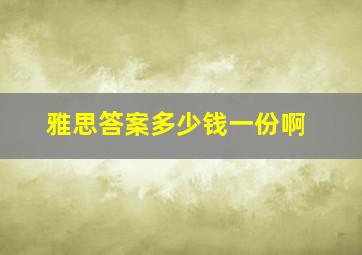 雅思答案多少钱一份啊